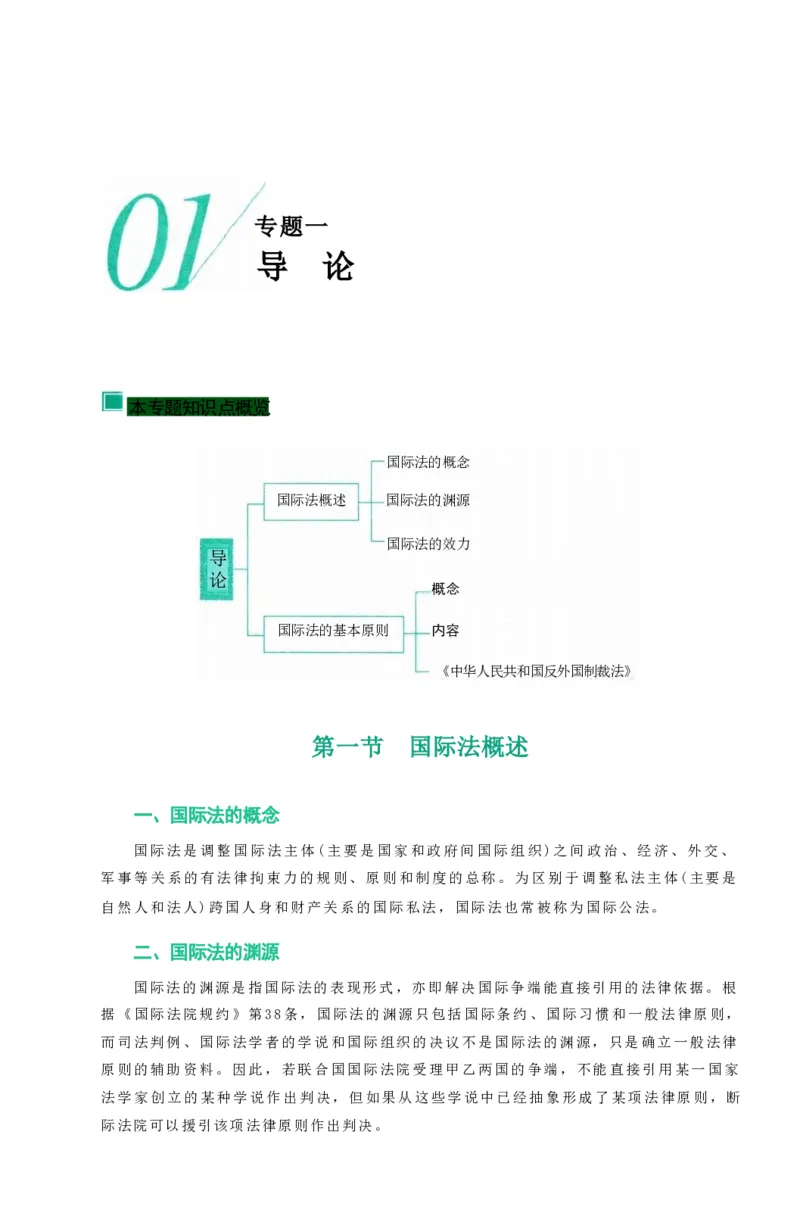 01

专题一
导　论

本专题知识点概览

导论

国际法概述
国际法的概念
国际法的渊源
国际法的效力

国际法的基本原则
概念
内容
《中华人民共和国反外国制裁法》

第一节　国际法概述

一、国际法的概念

国际法是调整国际法主体(主要是国家和政府间国际组织)之间政治、经济、外交、军事等关系的有法律拘束力的规则、原则和制度的总称。为区别于调整私法主体(主要是自然人和法人)跨国人身和财产关系的国际私法，国际法也常被称为国际公法。

二、国际法的渊源

国际法的渊源是指国际法的表现形式，亦即解决国际争端能直接引用的法律依据。根据《国际法院规约》第38条，国际法的渊源只包括国际条约、国际习惯和一般法律原则，而司法判例、国际法学者的学说和国际组织的决议不是国际法的渊源，只是确立一般法律原则的辅助资料。因此，若联合国国际法院受理甲乙两国的争端，不能直接引用某一国家法学家创立的某种学说作出判决，但如果从这些学说中已经抽象形成了某项法律原则，断际法院可以援引该项法律原则作出判决。